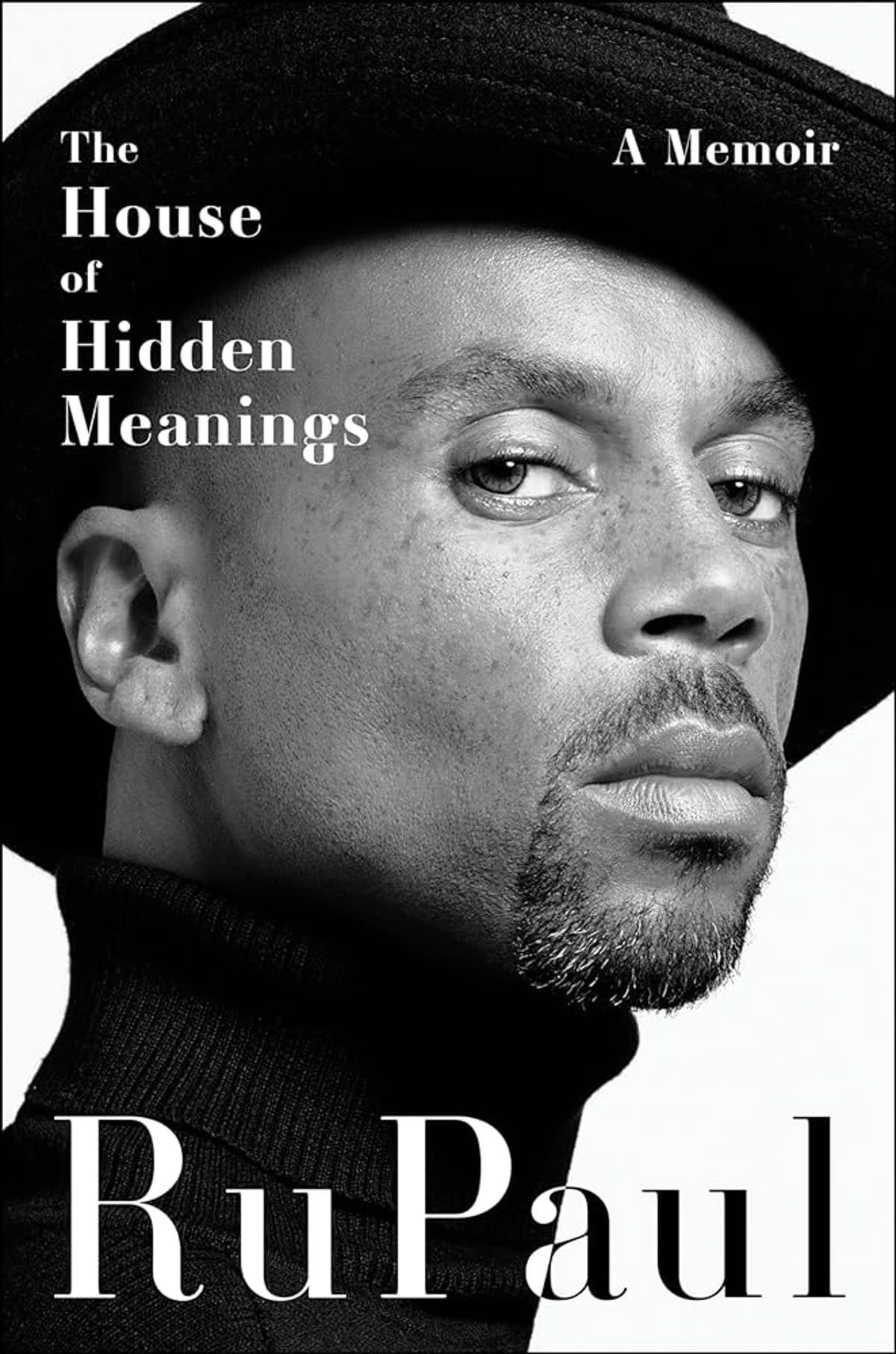 The House of Hidden Meanings

A Memoir

RuPaul